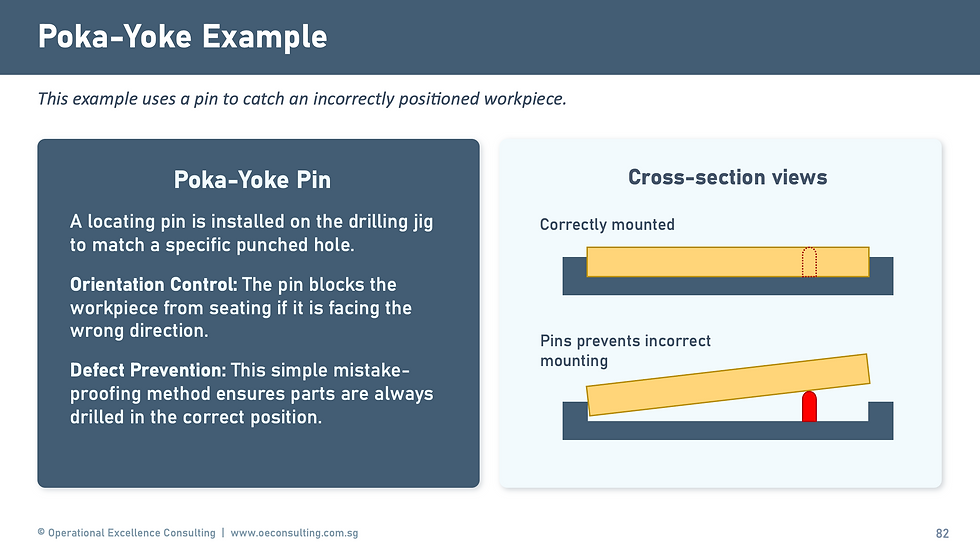 Poka-Yoke Example

This example uses a pin to catch an incorrectly positioned workpiece.

Poka-Yoke Pin

A locating pin is installed on the drilling jig to match a specific punched hole.

Orientation Control: The pin blocks the workpiece from seating if it is facing the wrong direction.

Defect Prevention: This simple mistake-proofing method ensures parts are always drilled in the correct position.

Cross-section views

Correctly mounted

Pins prevents incorrect mounting

© Operational Excellence Consulting | www.oeconsulting.com.sg

82